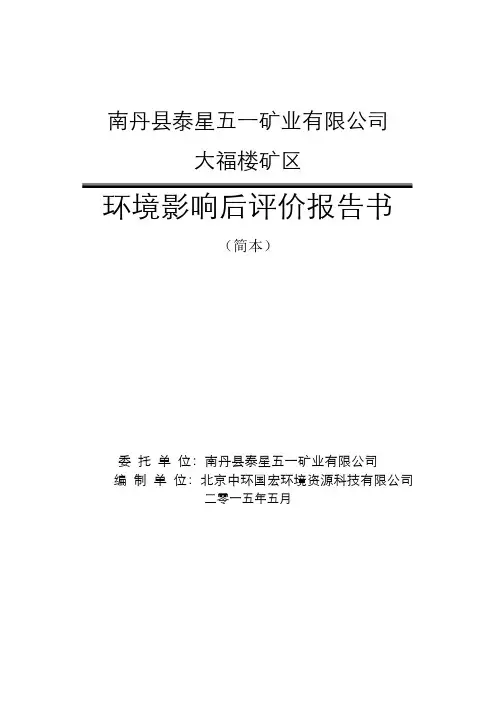 南丹县泰星五一矿业有限公司

大福楼矿区

环境影响后评价报告书

（简本）

委 托 单 位：南丹县泰星五一矿业有限公司

编 制 单 位：北京中环国宏环境资源科技有限公司

二零一五年五月